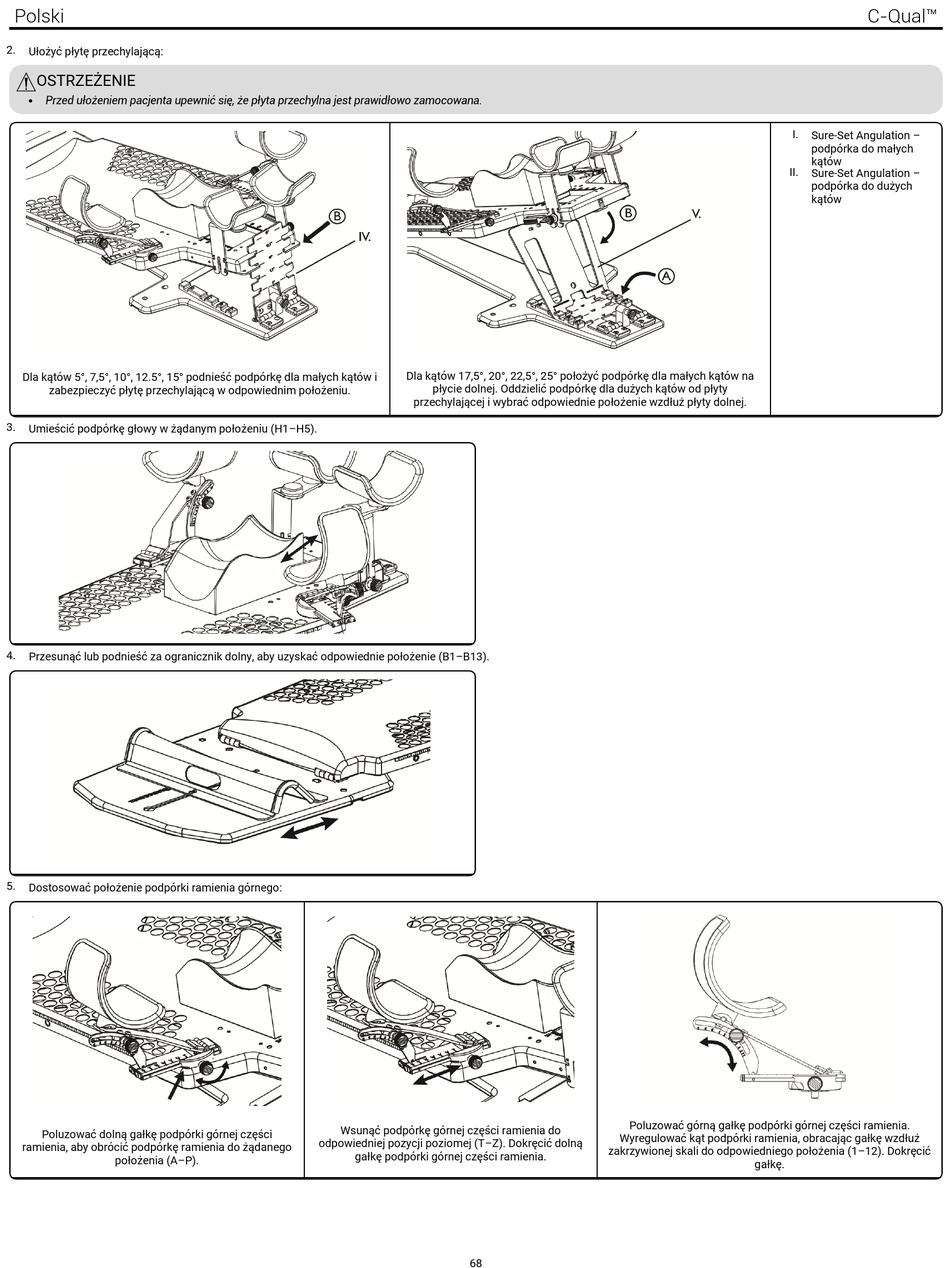 Polski

C-Qual™

2. Ułożyć płytę przechylającą:

OSTRZEŻENIE

• Przed ułożeniem pacjenta upewnić się, że płyta przechylna jest prawidłowo zamocowana.

B

IV.

Dla kątów 5°, 7,5°, 10°, 12.5°, 15° podnieść podpórkę dla małych kątów i zabezpieczyć płytę przechylającą w odpowiednim położeniu.

B

V.

A

Dla kątów 17,5°, 20°, 22,5°, 25° położyć podpórkę dla małych kątów na płycie dolnej. Oddzielić podpórkę dla dużych kątów od płyty przechylającej i wybrać odpowiednie położenie wzdłuż płyty dolnej.

I. Sure-Set Angulation – podpórka do małych kątów
II. Sure-Set Angulation – podpórka do dużych kątów

3. Umieścić podpórkę głowy w żądanym położeniu (H1–H5).

4. Przesunąć lub podnieść za ogranicznik dolny, aby uzyskać odpowiednie położenie (B1–B13).

5. Dostosować położenie podpórki ramienia górnego:

Poluzować dolną gałkę podpórki górnej części ramienia, aby obrócić podpórkę ramienia do żądanego położenia (A–P).

Wsunąć podpórkę górnej części ramienia do odpowiedniej pozycji poziomej (T–Z). Dokręcić dolną gałkę podpórki górnej części ramienia.

Poluzować górną gałkę podpórki górnej części ramienia. Wyregulować kąt podpórki ramienia, obracając gałkę wzdłuż zakrzywionej skali do odpowiedniego położenia (1–12). Dokręcić gałkę.

68